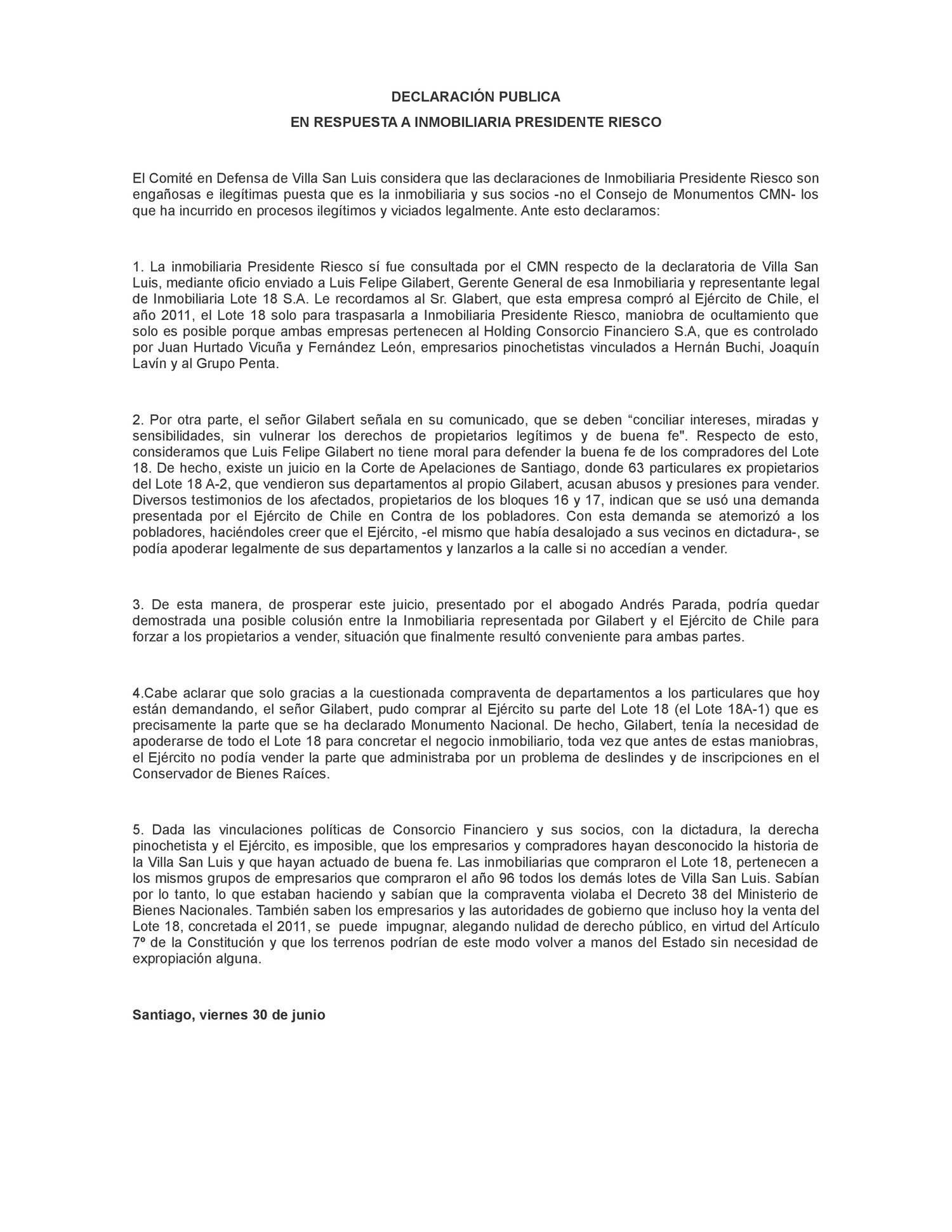 DECLARACIÓN PUBLICA

EN RESPUESTA A INMOBILIARIA PRESIDENTE RIESCO

El Comité en Defensa de Villa San Luis considera que las declaraciones de Inmobiliaria Presidente Riesco son engañosas e ilegítimas puesta que es la inmobiliaria y sus socios -no el Consejo de Monumentos CMN- los que ha incurrido en procesos ilegítimos y viciados legalmente. Ante esto declaramos:

1. La inmobiliaria Presidente Riesco sí fue consultada por el CMN respecto de la declaratoria de Villa San Luis, mediante oficio enviado a Luis Felipe Gilabert, Gerente General de esa Inmobiliaria y representante legal de Inmobiliaria Lote 18 S.A. Le recordamos al Sr. Glabert, que esta empresa compró al Ejército de Chile, el año 2011, el Lote 18 solo para traspasarla a Inmobiliaria Presidente Riesco, maniobra de ocultamiento que solo es posible porque ambas empresas pertenecen al Holding Consorcio Financiero S.A, que es controlado por Juan Hurtado Vicuña y Fernández León, empresarios pinochetistas vinculados a Hernán Buchi, Joaquín Lavín y al Grupo Penta.

2. Por otra parte, el señor Gilabert señala en su comunicado, que se deben “conciliar intereses, miradas y sensibilidades, sin vulnerar los derechos de propietarios legítimos y de buena fe". Respecto de esto, consideramos que Luis Felipe Gilabert no tiene moral para defender la buena fe de los compradores del Lote 18. De hecho, existe un juicio en la Corte de Apelaciones de Santiago, donde 63 particulares ex propietarios del Lote 18 A-2, que vendieron sus departamentos al propio Gilabert, acusan abusos y presiones para vender. Diversos testimonios de los afectados, propietarios de los bloques 16 y 17, indican que se usó una demanda presentada por el Ejército de Chile en Contra de los pobladores. Con esta demanda se atemorizó a los pobladores, haciéndoles creer que el Ejército, -el mismo que había desalojado a sus vecinos en dictadura-, se podía apoderar legalmente de sus departamentos y lanzarlos a la calle si no accedían a vender.

3. De esta manera, de prosperar este juicio, presentado por el abogado Andrés Parada, podría quedar demostrada una posible colusión entre la Inmobiliaria representada por Gilabert y el Ejército de Chile para forzar a los propietarios a vender, situación que finalmente resultó conveniente para ambas partes.

4.Cabe aclarar que solo gracias a la cuestionada compraventa de departamentos a los particulares que hoy están demandando, el señor Gilabert, pudo comprar al Ejército su parte del Lote 18 (el Lote 18A-1) que es precisamente la parte que se ha declarado Monumento Nacional. De hecho, Gilabert, tenía la necesidad de apoderarse de todo el Lote 18 para concretar el negocio inmobiliario, toda vez que antes de estas maniobras, el Ejército no podía vender la parte que administraba por un problema de deslindes y de inscripciones en el Conservador de Bienes Raíces.

5. Dada las vinculaciones políticas de Consorcio Financiero y sus socios, con la dictadura, la derecha pinochetista y el Ejército, es imposible, que los empresarios y compradores hayan desconocido la historia de la Villa San Luis y que hayan actuado de buena fe. Las inmobiliarias que compraron el Lote 18, pertenecen a los mismos grupos de empresarios que compraron el año 96 todos los demás lotes de Villa San Luis. Sabían por lo tanto, lo que estaban haciendo y sabían que la compraventa violaba el Decreto 38 del Ministerio de Bienes Nacionales. También saben los empresarios y las autoridades de gobierno que incluso hoy la venta del Lote 18, concretada el 2011, se puede impugnar, alegando nulidad de derecho público, en virtud del Artículo 7º de la Constitución y que los terrenos podrían de este modo volver a manos del Estado sin necesidad de expropiación alguna.

Santiago, viernes 30 de junio